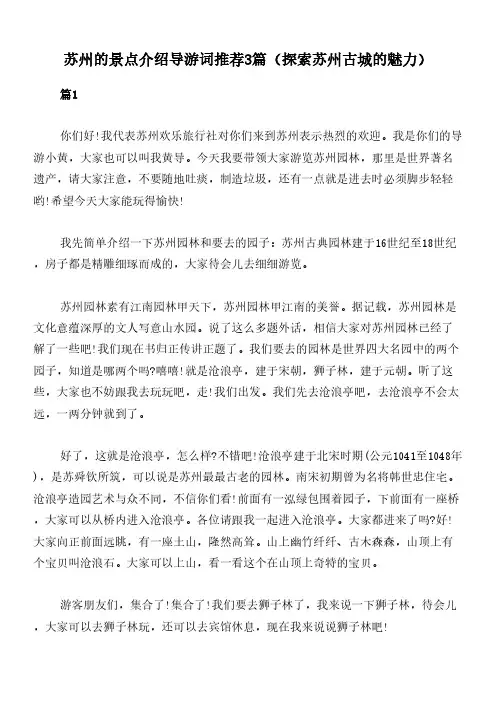 苏州的景点介绍导游词推荐3篇（探索苏州古城的魅力）

篇1

你们好!我代表苏州欢乐旅行社对你们来到苏州表示热烈的欢迎。我是你们的导游小黄，大家也可以叫我黄导。今天我要带领大家游览苏州园林，那里是世界著名遗产，请大家注意，不要随地吐痰，制造垃圾，还有一点就是进去时必须脚步轻轻哟!希望今天大家能玩得愉快!

我先简单介绍一下苏州园林和要去的园子：苏州古典园林建于16世纪至18世纪，房子都是精雕细琢而成的，大家待会儿去细细游览。

苏州园林素有江南园林甲天下，苏州园林甲江南的美誉。据记载，苏州园林是文化意蕴深厚的文人写意山水园。说了这么多题外话，相信大家对苏州园林已经了解了一些吧!我们现在书归正传讲正题了。我们要去的园林是世界四大名园中的两个园子，知道是哪两个吗?嘻嘻!就是沧浪亭，建于宋朝，狮子林，建于元朝。听了这些，大家也不妨跟我去玩玩吧，走!我们出发。我们先去沧浪亭吧，去沧浪亭不会太远，一两分钟就到了。

好了，这就是沧浪亭，怎么样?不错吧!沧浪亭建于北宋时期(公元1041至1048年)，是苏舜钦所筑，可以说是苏州最最古老的园林。南宋初期曾为名将韩世忠住宅。沧浪亭造园艺术与众不同，不信你们看!前面有一泓绿包围着园子，下前面有一座桥，大家可以从桥内进入沧浪亭。各位请跟我一起进入沧浪亭。大家都进来了吗?好!大家向正前面远眺，有一座土山，隆然高耸。山上幽竹纤纤、古木森森，山顶上有个宝贝叫沧浪石。大家可以上山，看一看这个在山顶上奇特的宝贝。

游客朋友们，集合了!集合了!我们要去狮子林了，我来说一下狮子林，待会儿，大家可以去狮子林玩，还可以去宾馆休息，现在我来说说狮子林吧!